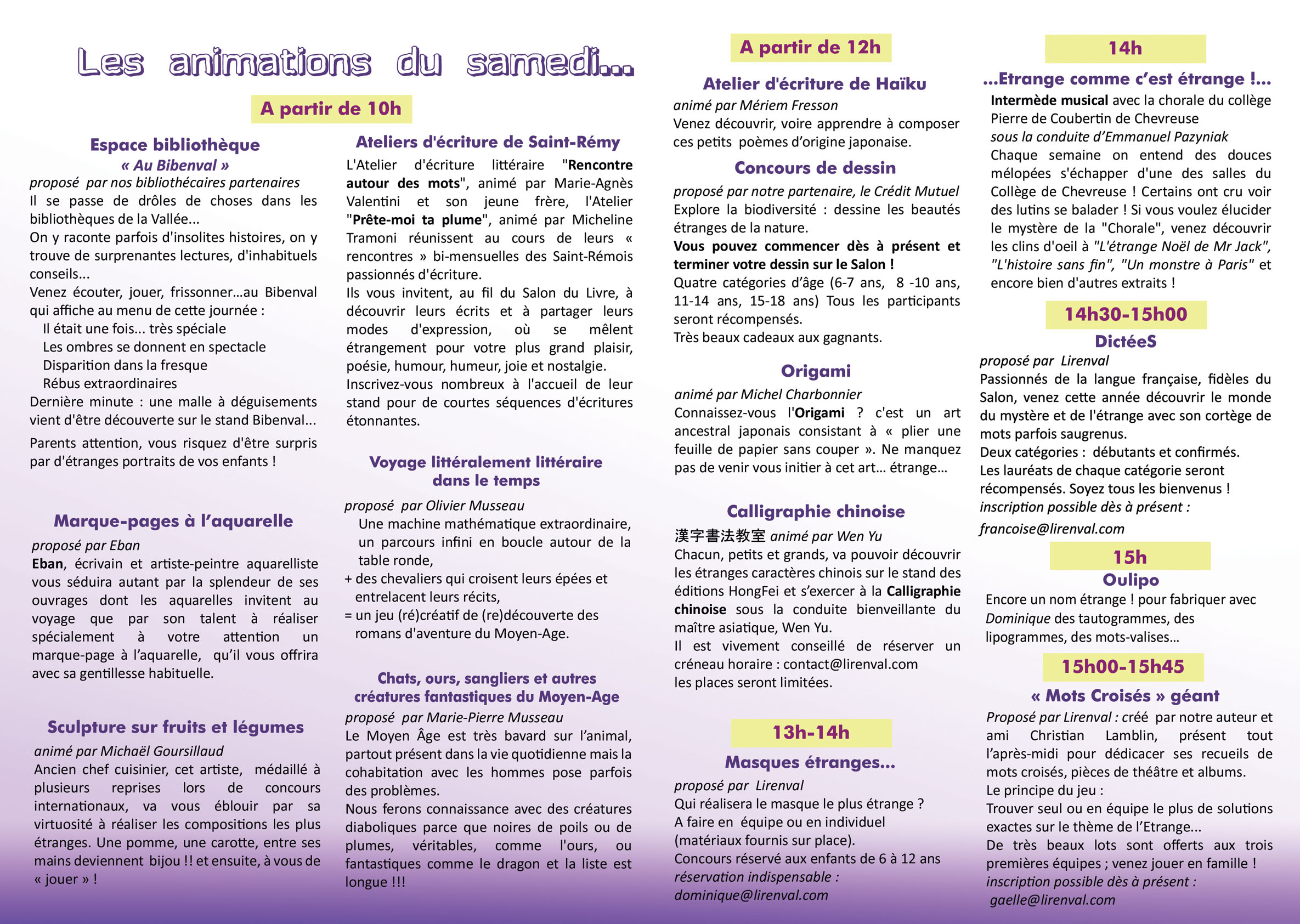 Les animations du samedi...

A partir de 10h

Espace bibliothèque
« Au Bibenval »
proposé par nos bibliothécaires partenaires
Il se passe de drôles de choses dans les bibliothèques de la Vallée...
On y raconte parfois d'insolites histoires, on y trouve de surprenantes lectures, d'inhabituels conseils...
Venez écouter, jouer, frissonner...au Bibenval qui affiche au menu de cette journée :
Il était une fois... très spéciale
Les ombres se donnent en spectacle
Disparition dans la fresque
Rébus extraordinaires
Dernière minute : une malle à déguisements vient d'être découverte sur le stand Bibenval...
Parents attention, vous risquez d'être surpris par d'étranges portraits de vos enfants !

Marque-pages à l'aquarelle
proposé par Eban
Eban, écrivain et artiste-peintre aquarelliste vous séduira autant par la splendeur de ses ouvrages dont les aquarelles invitent au voyage que par son talent à réaliser spécialement à votre attention un marque-page à l'aquarelle, qu'il vous offrira avec sa gentillesse habituelle.

Sculpture sur fruits et légumes
animé par Michaël Goursillaud
Ancien chef cuisinier, cet artiste, médaillé à plusieurs reprises lors de concours internationaux, va vous éblouir par sa virtuosité à réaliser les compositions les plus étranges. Une pomme, une carotte, entre ses mains deviennent bijou !! et ensuite, à vous de « jouer » !

Ateliers d'écriture de Saint-Rémy
L'Atelier d'écriture littéraire "Rencontre autour des mots", animé par Marie-Agnès Valentini et son jeune frère, l'Atelier "Prête-moi ta plume", animé par Micheline Tramoni réunissent au cours de leurs « rencontres » bi-mensuelles des Saint-Rémois passionnés d'écriture.
Ils vous invitent, au fil du Salon du Livre, à découvrir leurs écrits et à partager leurs modes d'expression, où se mêlent étrangement pour votre plus grand plaisir, poésie, humour, humeur, joie et nostalgie.
Inscrivez-vous nombreux à l'accueil de leur stand pour de courtes séquences d'écritures étonnantes.

Voyage littéralement littéraire dans le temps
proposé par Olivier Musseau
Une machine mathématique extraordinaire, un parcours infini en boucle autour de la table ronde,
+ des chevaliers qui croisent leurs épées et entrelacent leurs récits,
= un jeu (ré)créatif de (re)découverte des romans d'aventure du Moyen-Age.

Chats, ours, sangliers et autres créatures fantastiques du Moyen-Age
proposé par Marie-Pierre Musseau
Le Moyen Âge est très bavard sur l'animal, partout présent dans la vie quotidienne mais la cohabitation avec les hommes pose parfois des problèmes.
Nous ferons connaissance avec des créatures diaboliques parce que noires de poils ou de plumes, véritables, comme l'ours, ou fantastiques comme le dragon et la liste est longue !!!

A partir de 12h

Atelier d'écriture de Haïku
animé par Mériem Fresson
Venez découvrir, voire apprendre à composer ces petits poèmes d'origine japonaise.

Concours de dessin
proposé par notre partenaire, le Crédit Mutuel
Explore la biodiversité : dessine les beautés étranges de la nature.
Vous pouvez commencer dès à présent et terminer votre dessin sur le Salon !
Quatre catégories d'âge (6-7 ans, 8 -10 ans, 11-14 ans, 15-18 ans) Tous les participants seront récompensés.
Très beaux cadeaux aux gagnants.

Origami
animé par Michel Charbonnier
Connaissez-vous l'Origami ? c'est un art ancestral japonais consistant à « plier une feuille de papier sans couper ». Ne manquez pas de venir vous initier à cet art... étrange...

Calligraphie chinoise
漢字書法教室 animé par Wen Yu
Chacun, petits et grands, va pouvoir découvrir les étranges caractères chinois sur le stand des éditions HongFei et s'exercer à la Calligraphie chinoise sous la conduite bienveillante du maître asiatique, Wen Yu.
Il est vivement conseillé de réserver un créneau horaire : contact@lirenval.com
les places seront limitées.

13h-14h
Masques étranges...
proposé par Lirenval
Qui réalisera le masque le plus étrange ?
A faire en équipe ou en individuel
(matériaux fournis sur place).
Concours réservé aux enfants de 6 à 12 ans
réservation indispensable :
dominique@lirenval.com

14h
...Etrange comme c'est étrange !...
Intermède musical avec la chorale du collège Pierre de Coubertin de Chevreuse
sous la conduite d'Emmanuel Pazyniak
Chaque semaine on entend des douces mélopées s'échapper d'une des salles du Collège de Chevreuse ! Certains ont cru voir des lutins se balader ! Si vous voulez élucider le mystère de la "Chorale", venez découvrir les clins d'oeil à "L'étrange Noël de Mr Jack", "L'histoire sans fin", "Un monstre à Paris" et encore bien d'autres extraits !

14h30-15h00
DictéeS
proposé par Lirenval
Passionnés de la langue française, fidèles du Salon, venez cette année découvrir le monde du mystère et de l'étrange avec son cortège de mots parfois saugrenus.
Deux catégories : débutants et confirmés.
Les lauréats de chaque catégorie seront récompensés. Soyez tous les bienvenus !
inscription possible dès à présent :
francoise@lirenval.com

15h
Oulipo
Encore un nom étrange ! pour fabriquer avec Dominique des tautogrammes, des lipogrammes, des mots-valises...

15h00-15h45
« Mots Croisés » géant
Proposé par Lirenval : créé par notre auteur et ami Christian Lamblin, présent tout l'après-midi pour dédicacer ses recueils de mots croisés, pièces de théâtre et albums.
Le principe du jeu :
Trouver seul ou en équipe le plus de solutions exactes sur le thème de l'Etrange...
De très beaux lots sont offerts aux trois premières équipes ; venez jouer en famille !
inscription possible dès à présent :
gaelle@lirenval.com